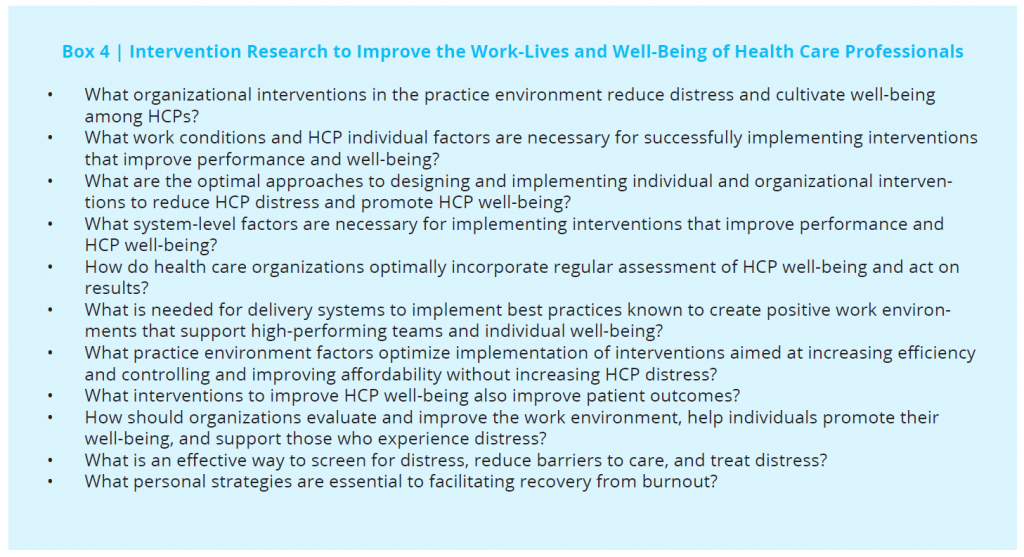 Box 4 | Intervention Research to Improve the Work-Lives and Well-Being of Health Care Professionals

• What organizational interventions in the practice environment reduce distress and cultivate well-being among HCPs?
• What work conditions and HCP individual factors are necessary for successfully implementing interventions that improve performance and well-being?
• What are the optimal approaches to designing and implementing individual and organizational interventions to reduce HCP distress and promote HCP well-being?
• What system-level factors are necessary for implementing interventions that improve performance and HCP well-being?
• How do health care organizations optimally incorporate regular assessment of HCP well-being and act on results?
• What is needed for delivery systems to implement best practices known to create positive work environments that support high-performing teams and individual well-being?
• What practice environment factors optimize implementation of interventions aimed at increasing efficiency and controlling and improving affordability without increasing HCP distress?
• What interventions to improve HCP well-being also improve patient outcomes?
• How should organizations evaluate and improve the work environment, help individuals promote their well-being, and support those who experience distress?
• What is an effective way to screen for distress, reduce barriers to care, and treat distress?
• What personal strategies are essential to facilitating recovery from burnout?